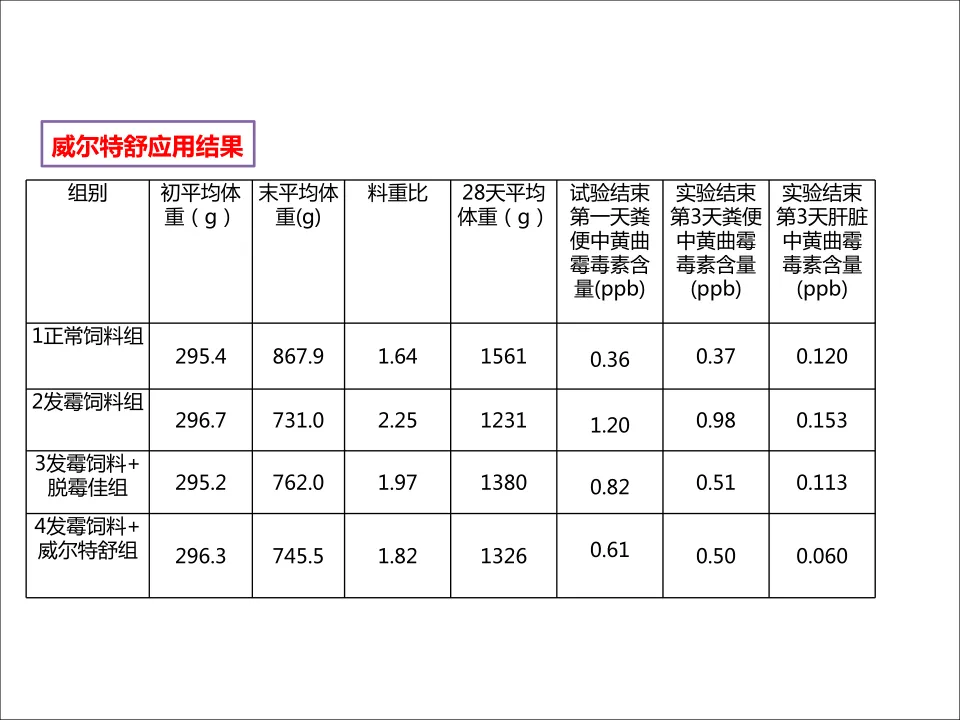 威尔特舒应用结果

| 组别 | 初平均体重（g） | 末平均体重(g) | 料重比 | 28天平均体重（g） | 试验结束第一天粪便中黄曲霉毒素含量(ppb) | 实验结束第3天粪便中黄曲霉毒素含量(ppb) | 实验结束第3天肝脏中黄曲霉毒素含量(ppb) |
|---|---|---|---|---|---|---|---|
| 1正常饲料组 | 295.4 | 867.9 | 1.64 | 1561 | 0.36 | 0.37 | 0.120 |
| 2发霉饲料组 | 296.7 | 731.0 | 2.25 | 1231 | 1.20 | 0.98 | 0.153 |
| 3发霉饲料+脱霉佳组 | 295.2 | 762.0 | 1.97 | 1380 | 0.82 | 0.51 | 0.113 |
| 4发霉饲料+威尔特舒组 | 296.3 | 745.5 | 1.82 | 1326 | 0.61 | 0.50 | 0.060 |